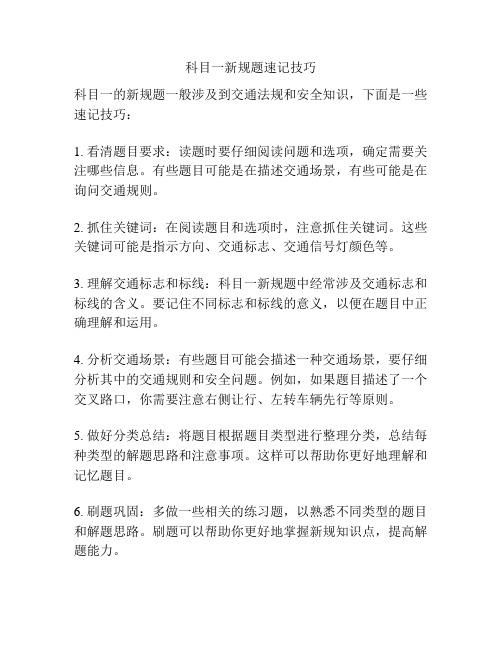 科目一新规题速记技巧

科目一的新规题一般涉及到交通法规和安全知识，下面是一些速记技巧：

1. 看清题目要求：读题时要仔细阅读问题和选项，确定需要关注哪些信息。有些题目可能是在描述交通场景，有些可能是在询问交通规则。

2. 抓住关键词：在阅读题目和选项时，注意抓住关键词。这些关键词可能是指示方向、交通标志、交通信号灯颜色等。

3. 理解交通标志和标线：科目一新规题中经常涉及交通标志和标线的含义。要记住不同标志和标线的意义，以便在题目中正确理解和运用。

4. 分析交通场景：有些题目可能会描述一种交通场景，要仔细分析其中的交通规则和安全问题。例如，如果题目描述了一个交叉路口，你需要注意右侧让行、左转车辆先行等原则。

5. 做好分类总结：将题目根据题目类型进行整理分类，总结每种类型的解题思路和注意事项。这样可以帮助你更好地理解和记忆题目。

6. 刷题巩固：多做一些相关的练习题，以熟悉不同类型的题目和解题思路。刷题可以帮助你更好地掌握新规知识点，提高解题能力。